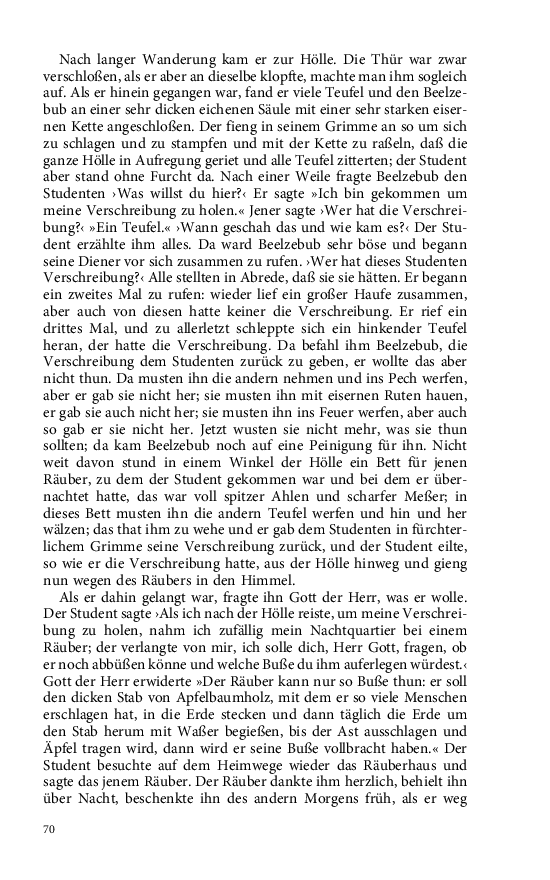 Nach langer Wanderung kam er zur Hölle. Die Thür war zwar verschloßen, als er aber an dieselbe klopfte, machte man ihm sogleich auf. Als er hinein gegangen war, fand er viele Teufel und den Beelzebub an einer sehr dicken eichenen Säule mit einer sehr starken eisernen Kette angeschloßen. Der fieng in seinem Grimme an so um sich zu schlagen und zu stampfen und mit der Kette zu raßeln, daß die ganze Hölle in Aufregung geriet und alle Teufel zitterten; der Student aber stand ohne Furcht da. Nach einer Weile fragte Beelzebub den Studenten ›Was willst du hier?‹ Er sagte »Ich bin gekommen um meine Verschreibung zu holen.« Jener sagte ›Wer hat die Verschreibung?‹ »Ein Teufel.« ›Wann geschah das und wie kam es?‹ Der Student erzählte ihm alles. Da ward Beelzebub sehr böse und begann seine Diener vor sich zusammen zu rufen. ›Wer hat dieses Studenten Verschreibung?‹ Alle stellten in Abrede, daß sie sie hätten. Er begann ein zweites Mal zu rufen: wieder lief ein großer Haufe zusammen, aber auch von diesen hatte keiner die Verschreibung. Er rief ein drittes Mal, und zu allerletzt schleppte sich ein hinkender Teufel heran, der hatte die Verschreibung. Da befahl ihm Beelzebub, die Verschreibung dem Studenten zurück zu geben, er wollte das aber nicht thun. Da musten ihn die andern nehmen und ins Pech werfen, aber er gab sie nicht her; sie musten ihn mit eisernen Ruten hauen, er gab sie auch nicht her; sie musten ihn ins Feuer werfen, aber auch so gab er sie nicht her. Jetzt wusten sie nicht mehr, was sie thun sollten; da kam Beelzebub noch auf eine Peinigung für ihn. Nicht weit davon stund in einem Winkel der Hölle ein Bett für jenen Räuber, zu dem der Student gekommen war und bei dem er übernachtet hatte, das war voll spitzer Ahlen und scharfer Meßer; in dieses Bett musten ihn die andern Teufel werfen und hin und her wälzen; das that ihm zu wehe und er gab dem Studenten in fürchterlichem Grimme seine Verschreibung zurück, und der Student eilte, so wie er die Verschreibung hatte, aus der Hölle hinweg und gieng nun wegen des Räubers in den Himmel.

Als er dahin gelangt war, fragte ihn Gott der Herr, was er wolle. Der Student sagte ›Als ich nach der Hölle reiste, um meine Verschreibung zu holen, nahm ich zufällig mein Nachtquartier bei einem Räuber; der verlangte von mir, ich solle dich, Herr Gott, fragen, ob er noch abbüßen könne und welche Buße du ihm auferlegen würdest.‹ Gott der Herr erwiderte »Der Räuber kann nur so Buße thun: er soll den dicken Stab von Apfelbaumholz, mit dem er so viele Menschen erschlagen hat, in die Erde stecken und dann täglich die Erde um den Stab herum mit Waßer begießen, bis der Ast ausschlagen und Äpfel tragen wird, dann wird er seine Buße vollbracht haben.« Der Student besuchte auf dem Heimwege wieder das Räuberhaus und sagte das jenem Räuber. Der Räuber dankte ihm herzlich, behielt ihn über Nacht, beschenkte ihn des andern Morgens früh, als er weg

70